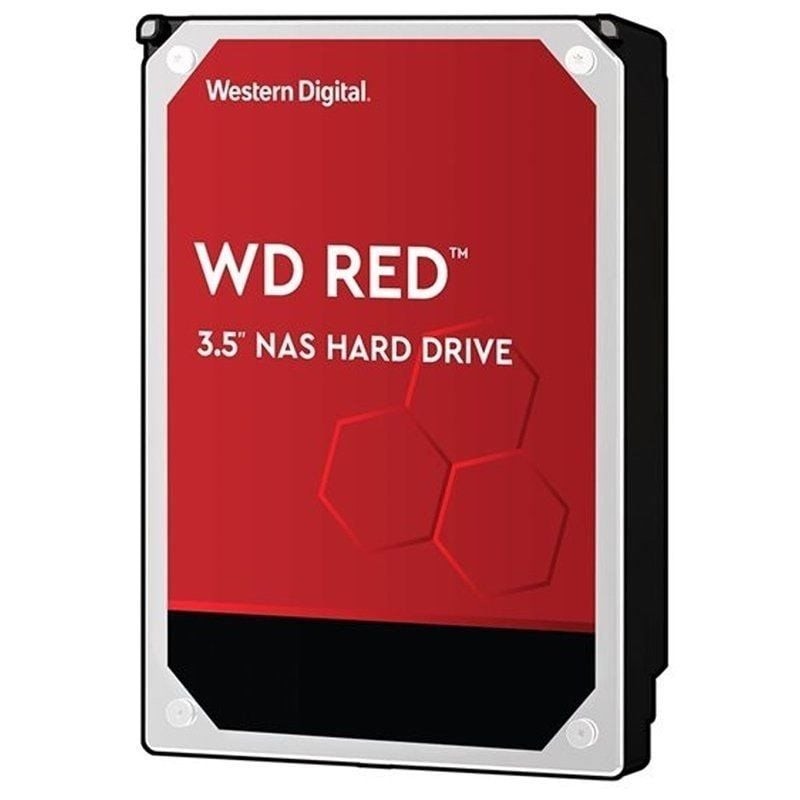 Western Digital.

WD RED™

3.5" NAS HARD DRIVE